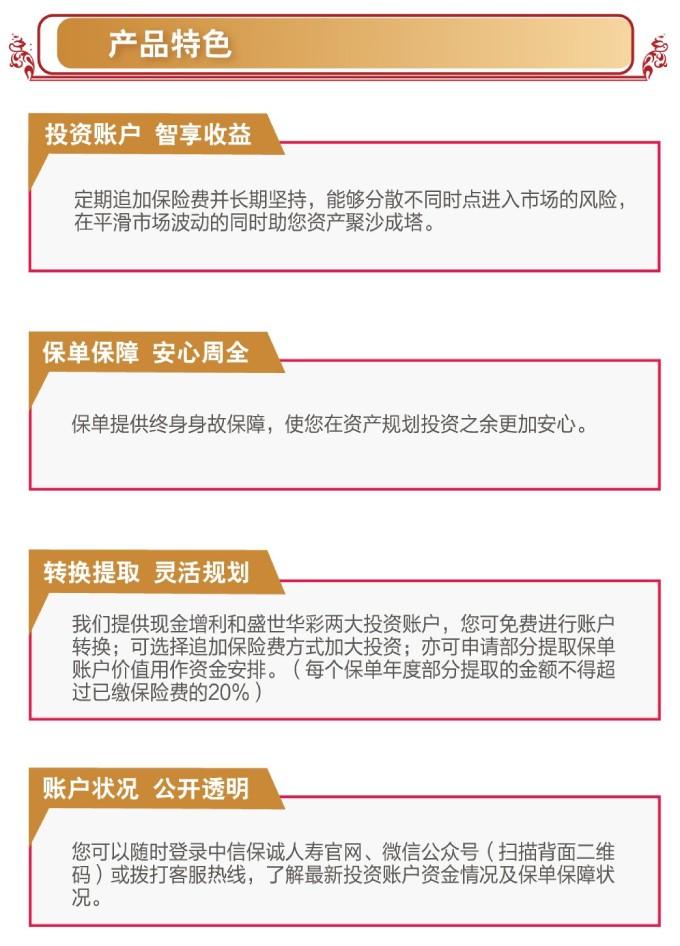 产品特色

投资账户 智享收益

定期追加保险费并长期坚持，能够分散不同时点进入市场的风险，在平滑市场波动的同时助您资产聚沙成塔。

保单保障 安心周全

保单提供终身身故保障，使您在资产规划投资之余更加安心。

转换提取 灵活规划

我们提供现金增利和盛世华彩两大投资账户，您可免费进行账户转换；可选择追加保险费方式加大投资；亦可申请部分提取保单账户价值用作资金安排。（每个保单年度部分提取的金额不得超过已缴保险费的20%）

账户状况 公开透明

您可以随时登录中信保诚人寿官网、微信公众号（扫描背面二维码）或拨打客服热线，了解最新投资账户资金情况及保单保障状况。